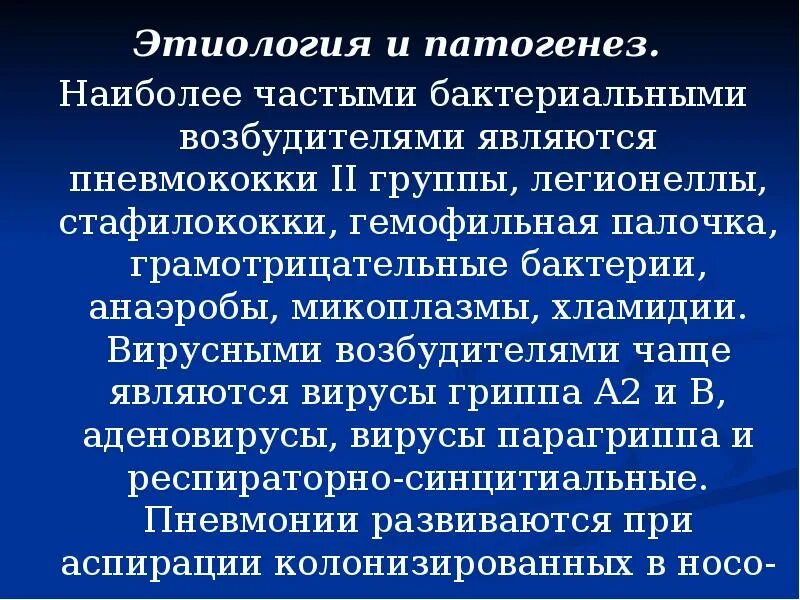 Этиология и патогенез.

Наиболее частыми бактериальными возбудителями являются пневмококки II группы, легионеллы, стафилококки, гемофильная палочка, грамотрицательные бактерии, анаэробы, микоплазмы, хламидии. Вирусными возбудителями чаще являются вирусы гриппа А2 и В, аденовирусы, вирусы парагриппа и респираторно-синцитиальные. Пневмонии развиваются при аспирации колонизированных в носо-